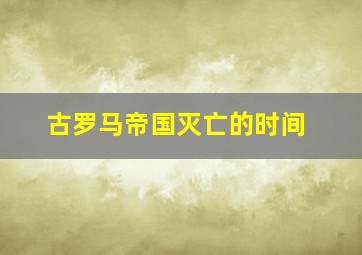 古罗马帝国灭亡的时间